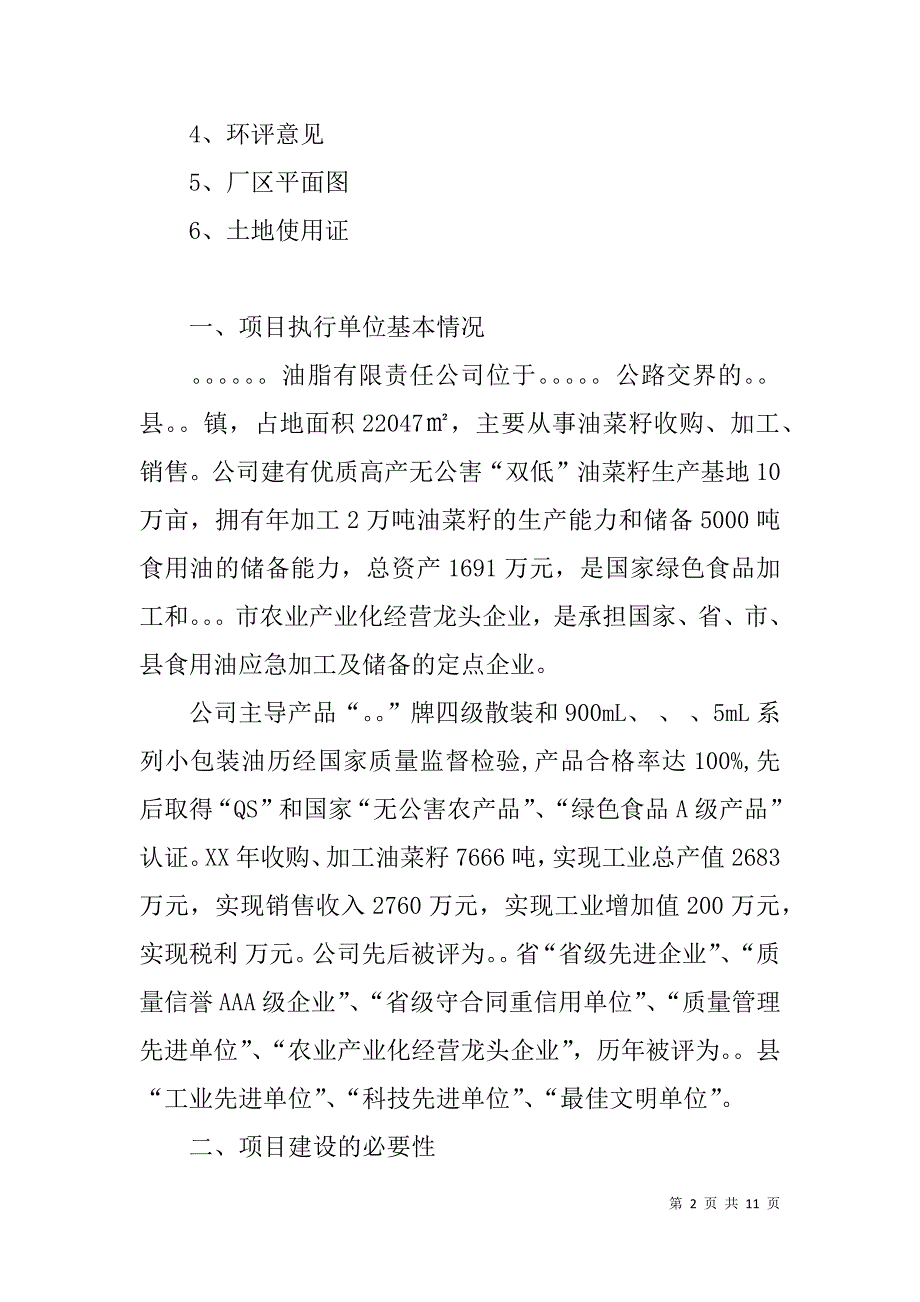 4、环评意见

5、厂区平面图

6、土地使用证

一、项目执行单位基本情况

。。。。。。油脂有限责任公司位于。。。。。公路交界的。。县。。镇，占地面积 22047㎡，主要从事油菜籽收购、加工、销售。公司建有优质高产无公害“双低”油菜籽生产基地 10 万亩，拥有年加工 2 万吨油菜籽的生产能力和储备 5000 吨食用油的储备能力，总资产 1691 万元，是国家绿色食品加工和。。。市农业产业化经营龙头企业，是承担国家、省、市、县食用油应急加工及储备的定点企业。

公司主导产品“。。”牌四级散装和 900mL、 、 、5mL 系列小包装油历经国家质量监督检验,产品合格率达 100%,先后取得“QS”和国家“无公害农产品”、“绿色食品 A 级产品”认证。XX 年收购、加工油菜籽 7666 吨，实现工业总产值 2683 万元，实现销售收入 2760 万元，实现工业增加值 200 万元，实现税利 万元。公司先后被评为。。省“省级先进企业”、“质量信誉 AAA 级企业”、“省级守合同重信用单位”、“质量管理先进单位”、“农业产业化经营龙头企业”，历年被评为。。县“工业先进单位”、“科技先进单位”、“最佳文明单位”。

二、项目建设的必要性

第 2 页 共 11 页